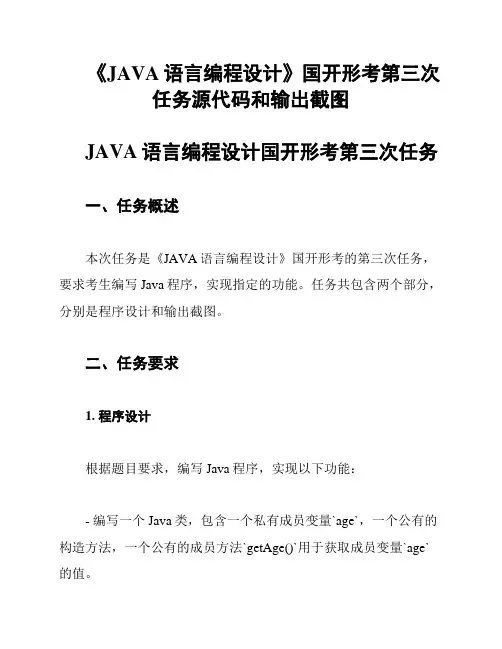 《JAVA 语言编程设计》国开形考第三次任务源代码和输出截图

JAVA 语言编程设计国开形考第三次任务

一、任务概述

本次任务是《JAVA 语言编程设计》国开形考的第三次任务，要求考生编写 Java 程序，实现指定的功能。任务共包含两个部分，分别是程序设计和输出截图。

二、任务要求

1. 程序设计

根据题目要求，编写 Java 程序，实现以下功能：

- 编写一个 Java 类，包含一个私有成员变量`age`，一个公有的构造方法，一个公有的成员方法`getAge()`用于获取成员变量`age`的值。